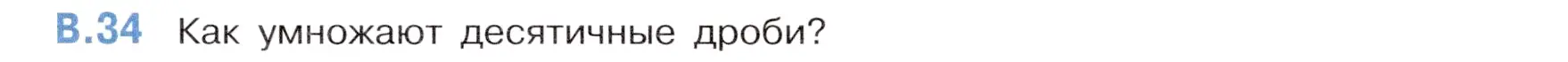 В.34 Как умножают десятичные дроби?